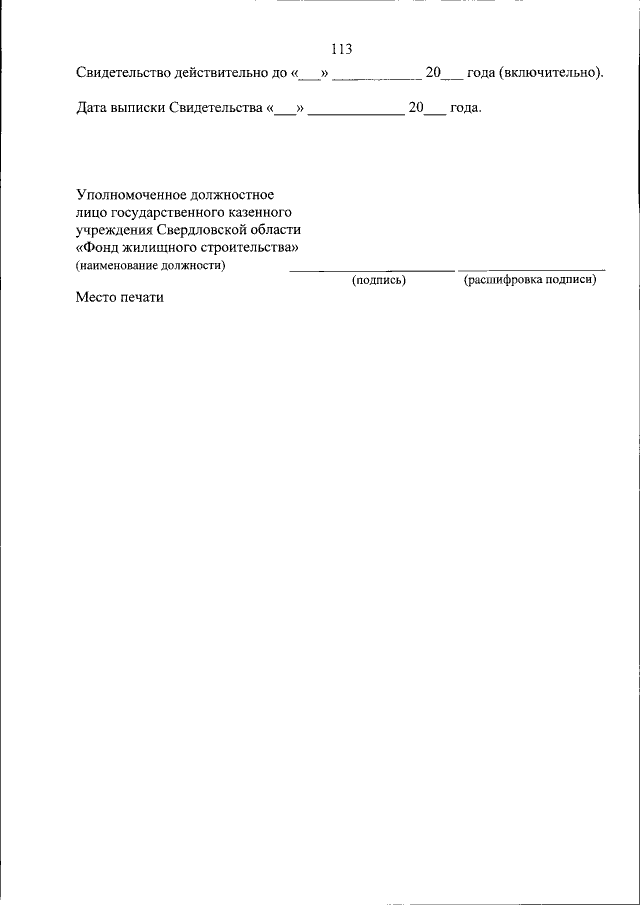 113

Свидетельство действительно до «____» ____ 20____ года (включительно).

Дата выписки Свидетельства «____» ____ 20____ года.

Уполномоченное должностное лицо государственного казенного учреждения Свердловской области «Фонд жилищного строительства»
(наименование должности) ____ ____
(подпись) (расшифровка подписи)

Место печати